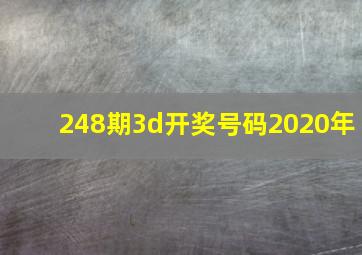 248期3d开奖号码2020年